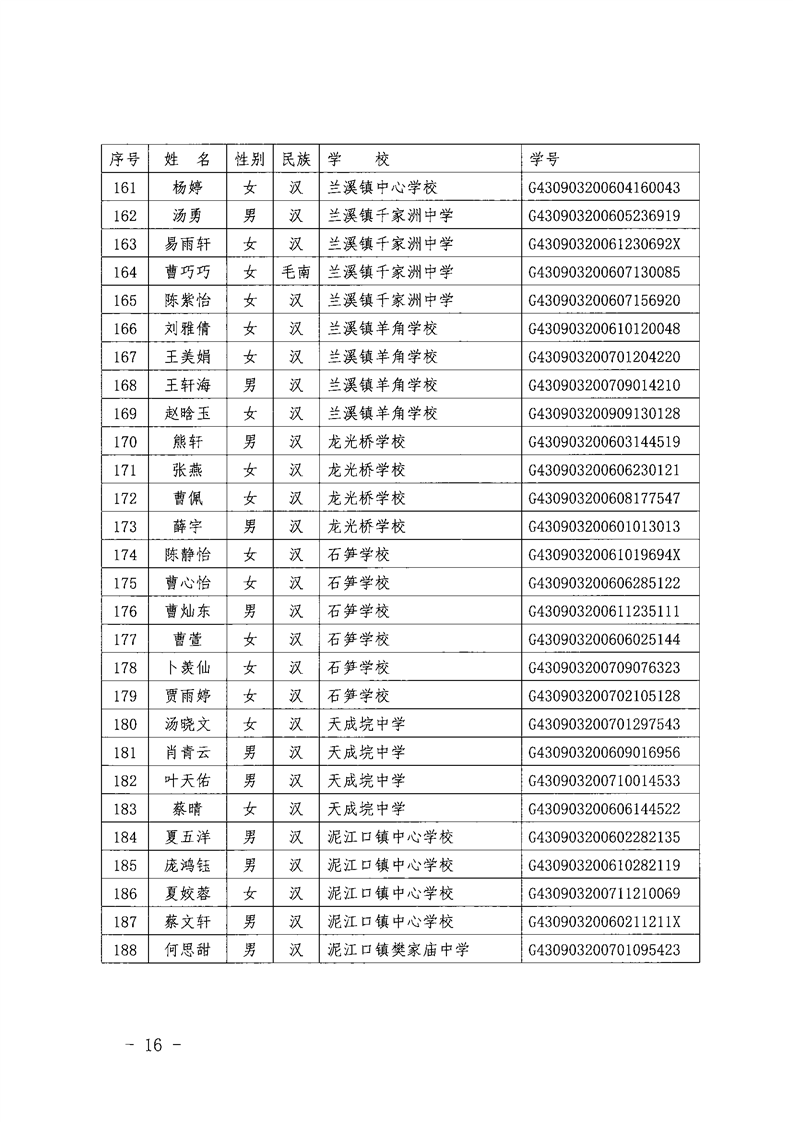 | 序号 | 姓　名 | 性别 | 民族 | 学　　校 | 学号 |
|---|---|---|---|---|---|
| 161 | 杨婷 | 女 | 汉 | 兰溪镇中心学校 | G430903200604160043 |
| 162 | 汤勇 | 男 | 汉 | 兰溪镇千家洲中学 | G430903200605236919 |
| 163 | 易雨轩 | 女 | 汉 | 兰溪镇千家洲中学 | G43090320061230692X |
| 164 | 曹巧巧 | 女 | 毛南 | 兰溪镇千家洲中学 | G430903200607130085 |
| 165 | 陈紫怡 | 女 | 汉 | 兰溪镇千家洲中学 | G430903200607156920 |
| 166 | 刘雅倩 | 女 | 汉 | 兰溪镇羊角学校 | G430903200610120048 |
| 167 | 王美娟 | 女 | 汉 | 兰溪镇羊角学校 | G430903200701204220 |
| 168 | 王轩海 | 男 | 汉 | 兰溪镇羊角学校 | G430903200709014210 |
| 169 | 赵晗玉 | 女 | 汉 | 兰溪镇羊角学校 | G430903200909130128 |
| 170 | 熊轩 | 男 | 汉 | 龙光桥学校 | G430903200603144519 |
| 171 | 张燕 | 女 | 汉 | 龙光桥学校 | G430903200606230121 |
| 172 | 曹佩 | 女 | 汉 | 龙光桥学校 | G430903200608177547 |
| 173 | 薛宇 | 男 | 汉 | 龙光桥学校 | G430903200601013013 |
| 174 | 陈静怡 | 女 | 汉 | 石笋学校 | G43090320061019694X |
| 175 | 曹心怡 | 女 | 汉 | 石笋学校 | G430903200606285122 |
| 176 | 曹灿东 | 男 | 汉 | 石笋学校 | G430903200611235111 |
| 177 | 曹萱 | 女 | 汉 | 石笋学校 | G430903200606025144 |
| 178 | 卜羡仙 | 女 | 汉 | 石笋学校 | G430903200709076323 |
| 179 | 贾雨婷 | 女 | 汉 | 石笋学校 | G430903200702105128 |
| 180 | 汤晓文 | 女 | 汉 | 天成垸中学 | G430903200701297543 |
| 181 | 肖青云 | 男 | 汉 | 天成垸中学 | G430903200609016956 |
| 182 | 叶天佑 | 男 | 汉 | 天成垸中学 | G430903200710014533 |
| 183 | 蔡晴 | 女 | 汉 | 天成垸中学 | G430903200606144522 |
| 184 | 夏五洋 | 男 | 汉 | 泥江口镇中心学校 | G430903200602282135 |
| 185 | 庞鸿钰 | 男 | 汉 | 泥江口镇中心学校 | G430903200610282119 |
| 186 | 夏姣蓉 | 女 | 汉 | 泥江口镇中心学校 | G430903200711210069 |
| 187 | 蔡文轩 | 男 | 汉 | 泥江口镇中心学校 | G43090320060211211X |
| 188 | 何思甜 | 男 | 汉 | 泥江口镇樊家庙中学 | G430903200701095423 |

- 16 -